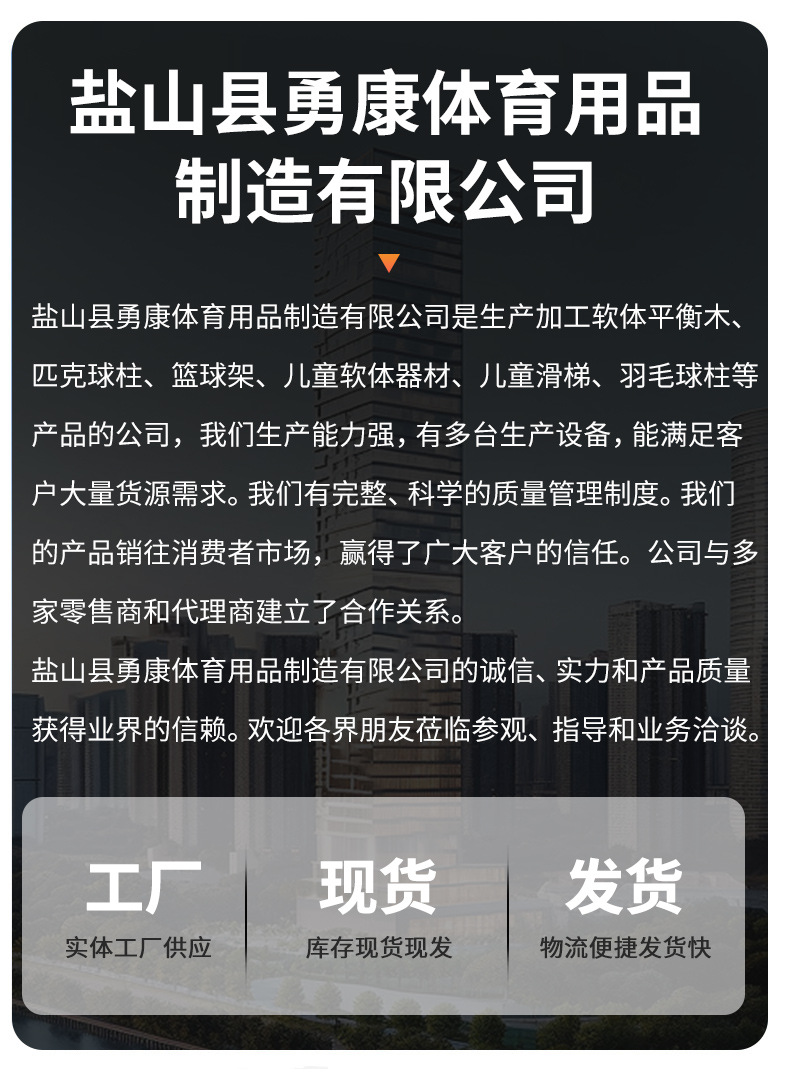 盐山县勇康体育用品制造有限公司

盐山县勇康体育用品制造有限公司是生产加工软体平衡木、匹克球柱、篮球架、儿童软体器材、儿童滑梯、羽毛球柱等产品的公司，我们生产能力强，有多台生产设备，能满足客户大量货源需求。我们有完整、科学的质量管理制度。我们的产品销往消费者市场，赢得了广大客户的信任。公司与多家零售商和代理商建立了合作关系。

盐山县勇康体育用品制造有限公司的诚信、实力和产品质量获得业界的信赖。欢迎各界朋友莅临参观、指导和业务洽谈。

工厂
实体工厂供应

现货
库存现货现发

发货
物流便捷发货快